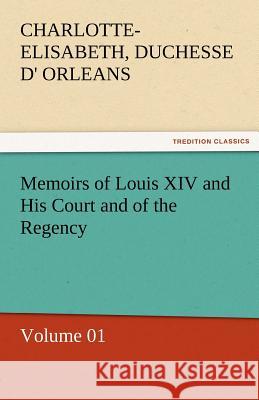 CHARLOTTE-ELISABETH, DUCHESSE D' ORLEANS

TREDITION CLASSICS

Memoirs of Louis XIV and His Court and of the Regency

Volume 01

Kraina Książek